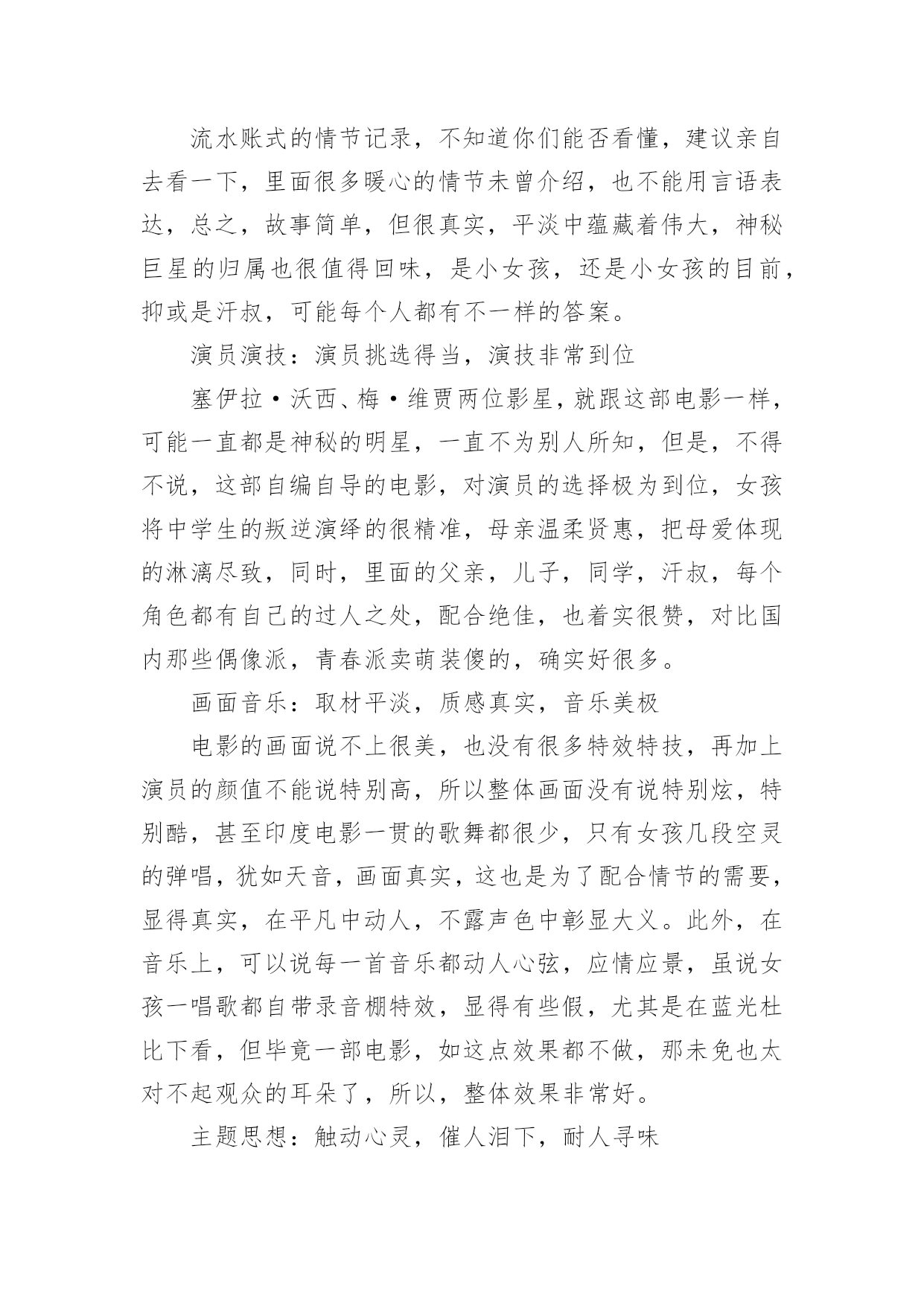 流水账式的情节记录，不知道你们能否看懂，建议亲自去看一下，里面很多暖心的情节未曾介绍，也不能用言语表达，总之，故事简单，但很真实，平淡中蕴藏着伟大，神秘巨星的归属也很值得回味，是小女孩，还是小女孩的目前，抑或是汗叔，可能每个人都有不一样的答案。

演员演技：演员挑选得当，演技非常到位

塞伊拉·沃西、梅·维贾两位影星，就跟这部电影一样，可能一直都是神秘的明星，一直不为别人所知，但是，不得不说，这部自编自导的电影，对演员的选择极为到位，女孩将中学生的叛逆演绎的很精准，母亲温柔贤惠，把母爱体现的淋漓尽致，同时，里面的父亲，儿子，同学，汗叔，每个角色都有自己的过人之处，配合绝佳，也着实很赞，对比国内那些偶像派，青春派卖萌装傻的，确实好很多。

画面音乐：取材平淡，质感真实，音乐美极

电影的画面说不上很美，也没有很多特效特技，再加上演员的颜值不能说特别高，所以整体画面没有说特别炫，特别酷，甚至印度电影一贯的歌舞都很少，只有女孩几段空灵的弹唱，犹如天音，画面真实，这也是为了配合情节的需要，显得真实，在平凡中动人，不露声色中彰显大义。此外，在音乐上，可以说每一首音乐都动人心弦，应情应景，虽说女孩一唱歌都自带录音棚特效，显得有些假，尤其是在蓝光杜比下看，但毕竟一部电影，如这点效果都不做，那未免也太对不起观众的耳朵了，所以，整体效果非常好。

主题思想：触动心灵，催人泪下，耐人寻味